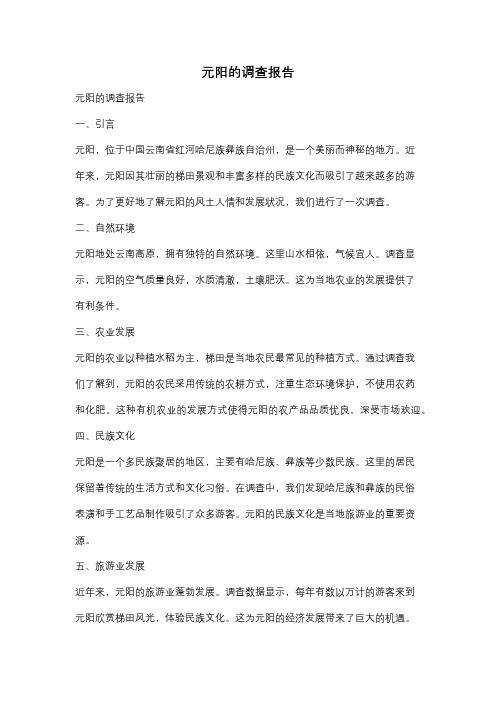 元阳的调查报告

元阳的调查报告

一、引言

元阳，位于中国云南省红河哈尼族彝族自治州，是一个美丽而神秘的地方。近年来，元阳因其壮丽的梯田景观和丰富多样的民族文化而吸引了越来越多的游客。为了更好地了解元阳的风土人情和发展状况，我们进行了一次调查。

二、自然环境

元阳地处云南高原，拥有独特的自然环境。这里山水相依，气候宜人。调查显示，元阳的空气质量良好，水质清澈，土壤肥沃。这为当地农业的发展提供了有利条件。

三、农业发展

元阳的农业以种植水稻为主，梯田是当地农民最常见的种植方式。通过调查我们了解到，元阳的农民采用传统的农耕方式，注重生态环境保护，不使用农药和化肥。这种有机农业的发展方式使得元阳的农产品品质优良，深受市场欢迎。

四、民族文化

元阳是一个多民族聚居的地区，主要有哈尼族、彝族等少数民族。这里的居民保留着传统的生活方式和文化习俗。在调查中，我们发现哈尼族和彝族的民俗表演和手工艺品制作吸引了众多游客。元阳的民族文化是当地旅游业的重要资源。

五、旅游业发展

近年来，元阳的旅游业蓬勃发展。调查数据显示，每年有数以万计的游客来到元阳欣赏梯田风光，体验民族文化。这为元阳的经济发展带来了巨大的机遇。